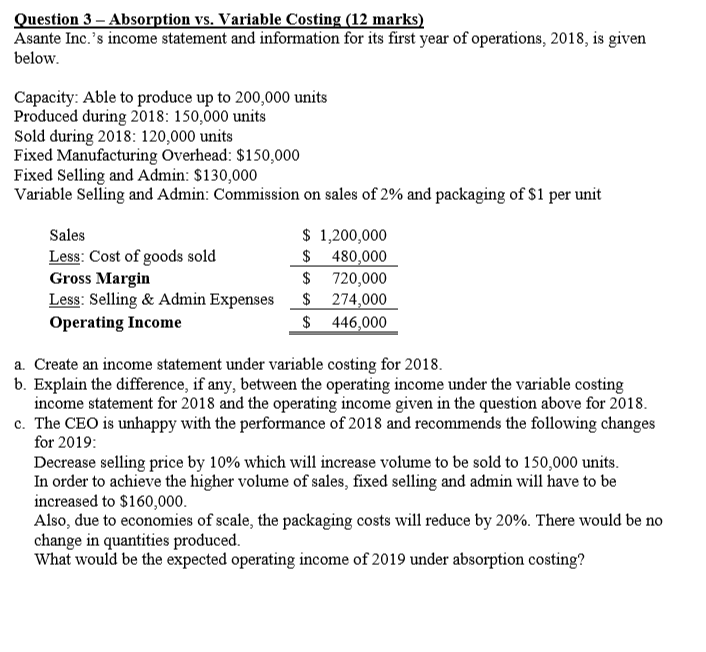 Question 3 – Absorption vs. Variable Costing (12 marks)
Asante Inc.'s income statement and information for its first year of operations, 2018, is given below.

Capacity: Able to produce up to 200,000 units
Produced during 2018: 150,000 units
Sold during 2018: 120,000 units
Fixed Manufacturing Overhead: $150,000
Fixed Selling and Admin: $130,000
Variable Selling and Admin: Commission on sales of 2% and packaging of $1 per unit

| | |
|---|---|
| Sales | $ 1,200,000 |
| Less: Cost of goods sold | $ 480,000 |
| Gross Margin | $ 720,000 |
| Less: Selling & Admin Expenses | $ 274,000 |
| Operating Income | $ 446,000 |

a. Create an income statement under variable costing for 2018.
b. Explain the difference, if any, between the operating income under the variable costing income statement for 2018 and the operating income given in the question above for 2018.
c. The CEO is unhappy with the performance of 2018 and recommends the following changes for 2019:
Decrease selling price by 10% which will increase volume to be sold to 150,000 units.
In order to achieve the higher volume of sales, fixed selling and admin will have to be increased to $160,000.
Also, due to economies of scale, the packaging costs will reduce by 20%. There would be no change in quantities produced.
What would be the expected operating income of 2019 under absorption costing?